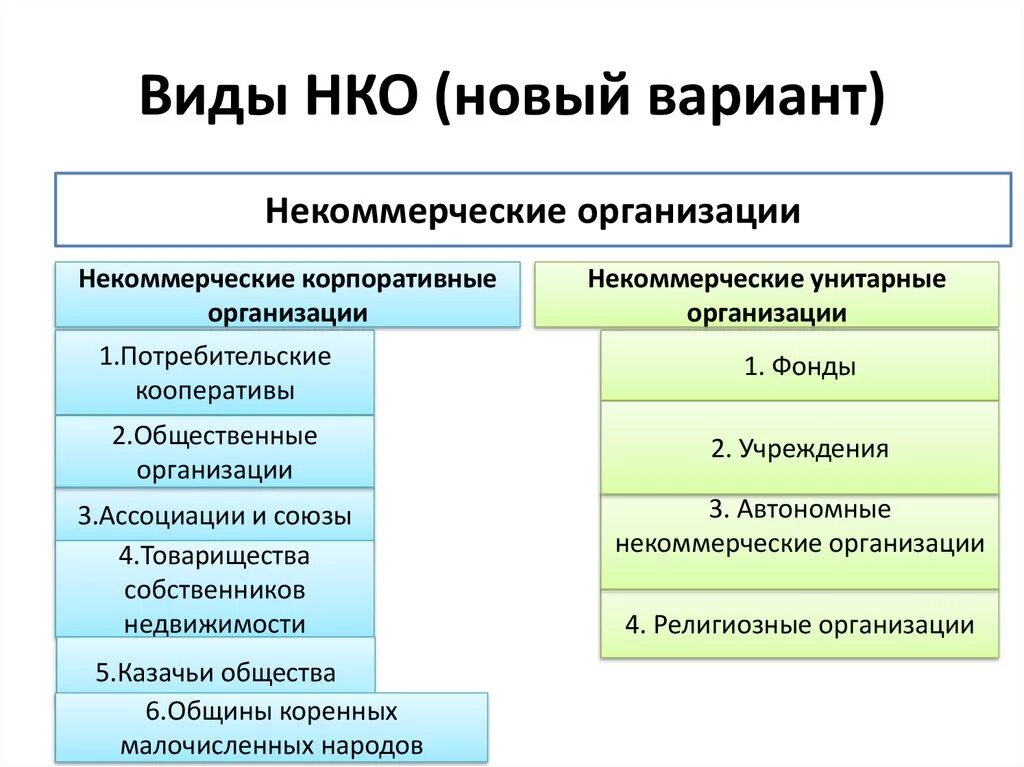 Виды НКО (новый вариант)

Некоммерческие организации

Некоммерческие корпоративные организации

1.Потребительские кооперативы

2.Общественные организации

3.Ассоциации и союзы

4.Товарищества собственников недвижимости

5.Казачьи общества

6.Общины коренных малочисленных народов

Некоммерческие унитарные организации

1. Фонды

2. Учреждения

3. Автономные некоммерческие организации

4. Религиозные организации